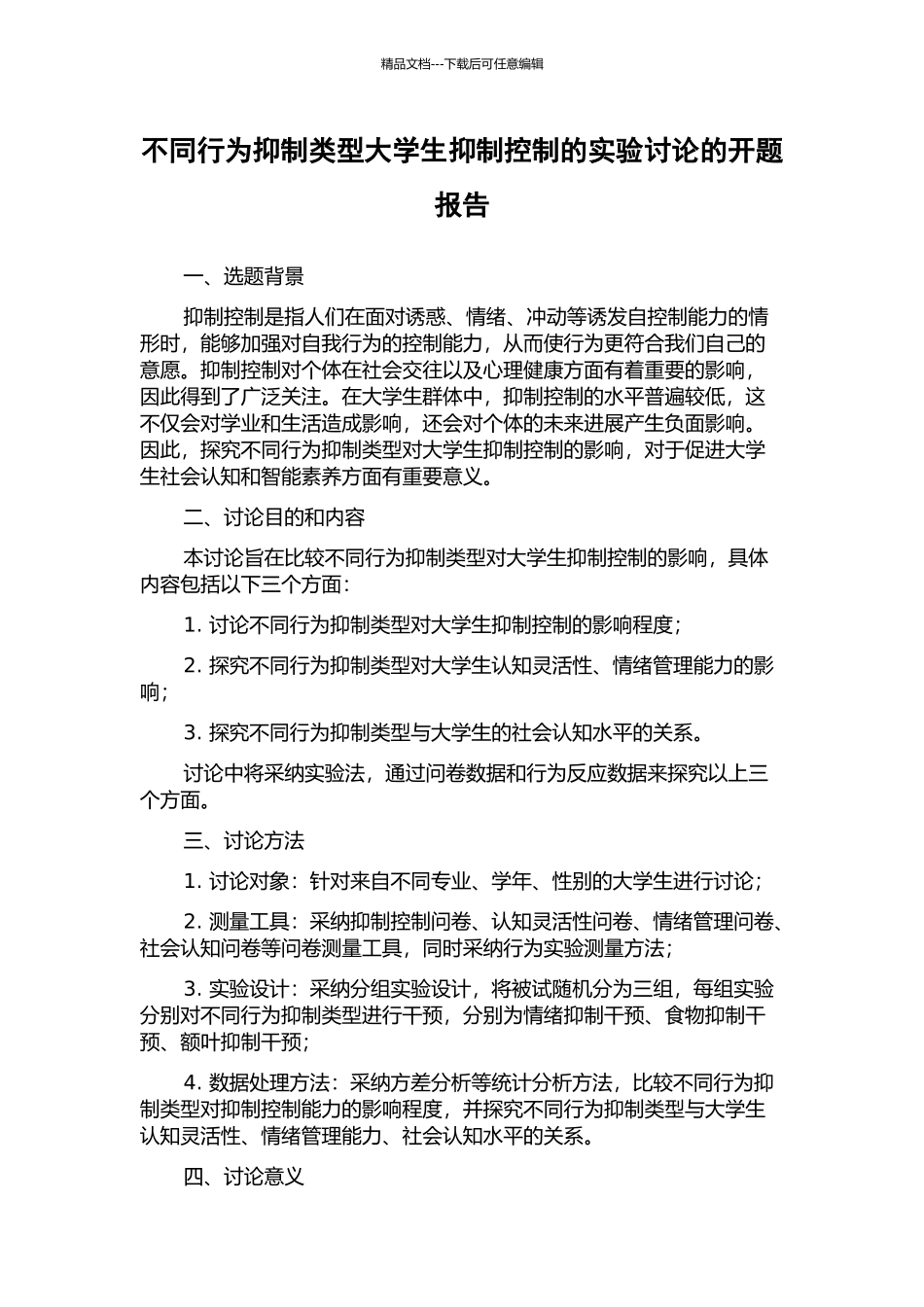 精品文档---下载后可任意编辑

不同行为抑制类型大学生抑制控制的实验讨论的开题报告

一、选题背景

抑制控制是指人们在面对诱惑、情绪、冲动等诱发自控制能力的情形时，能够加强对自我行为的控制能力，从而使行为更符合我们自己的意愿。抑制控制对个体在社会交往以及心理健康方面有着重要的影响，因此得到了广泛关注。在大学生群体中，抑制控制的水平普遍较低，这不仅会对学业和生活造成影响，还会对个体的未来进展产生负面影响。因此，探究不同行为抑制类型对大学生抑制控制的影响，对于促进大学生社会认知和智能素养方面有重要意义。

二、讨论目的和内容

本讨论旨在比较不同行为抑制类型对大学生抑制控制的影响，具体内容包括以下三个方面：

1. 讨论不同行为抑制类型对大学生抑制控制的影响程度；

2. 探究不同行为抑制类型对大学生认知灵活性、情绪管理能力的影响；

3. 探究不同行为抑制类型与大学生的社会认知水平的关系。

讨论中将采纳实验法，通过问卷数据和行为反应数据来探究以上三个方面。

三、讨论方法

1. 讨论对象：针对来自不同专业、学年、性别的大学生进行讨论；

2. 测量工具：采纳抑制控制问卷、认知灵活性问卷、情绪管理问卷、社会认知问卷等问卷测量工具，同时采纳行为实验测量方法；

3. 实验设计：采纳分组实验设计，将被试随机分为三组，每组实验分别对不同行为抑制类型进行干预，分别为情绪抑制干预、食物抑制干预、额叶抑制干预；

4. 数据处理方法：采纳方差分析等统计分析方法，比较不同行为抑制类型对抑制控制能力的影响程度，并探究不同行为抑制类型与大学生认知灵活性、情绪管理能力、社会认知水平的关系。

四、讨论意义